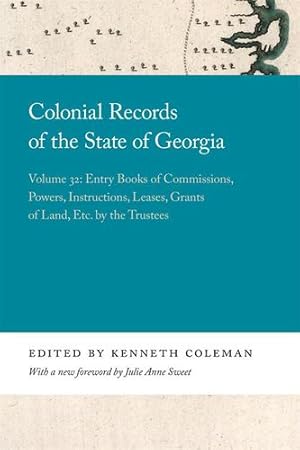 Colonial Records of the State of Georgia

Volume 32: Entry Books of Commissions, Powers, Instructions, Leases, Grants of Land, Etc. by the Trustees

EDITED BY KENNETH COLEMAN

With a new foreword by Julie Anne Sweet